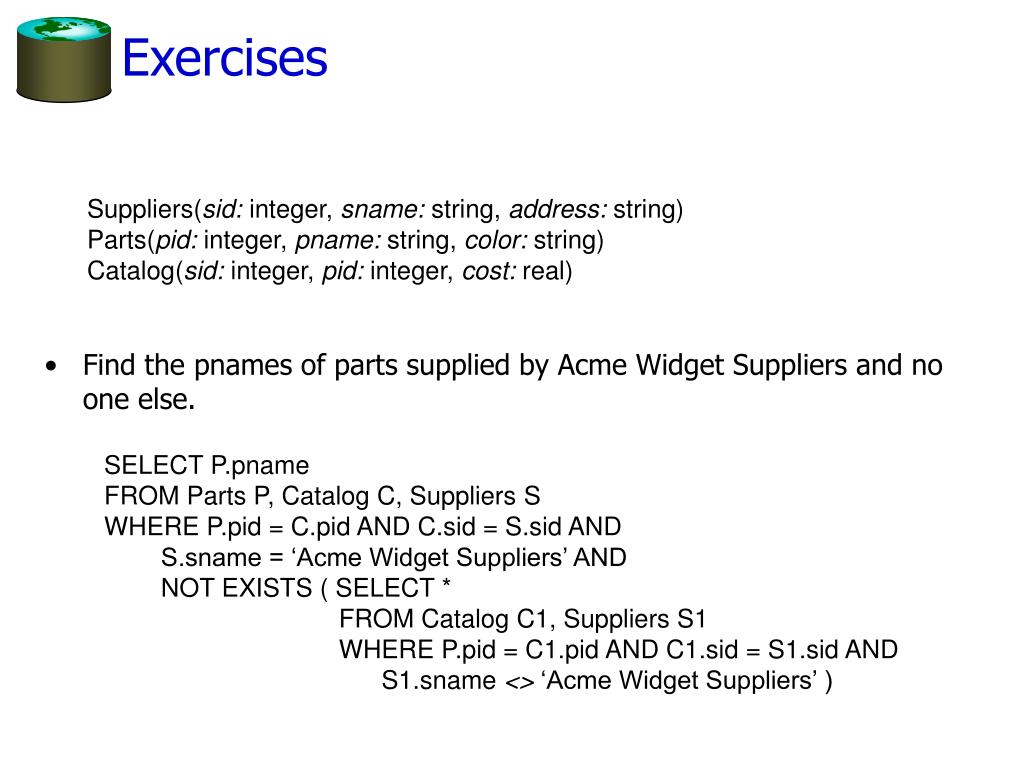 Exercises

Suppliers(sid: integer, sname: string, address: string)
Parts(pid: integer, pname: string, color: string)
Catalog(sid: integer, pid: integer, cost: real)

• Find the pnames of parts supplied by Acme Widget Suppliers and no one else.

SELECT P.pname
FROM Parts P, Catalog C, Suppliers S
WHERE P.pid = C.pid AND C.sid = S.sid AND
S.sname = ‘Acme Widget Suppliers’ AND
NOT EXISTS ( SELECT *
FROM Catalog C1, Suppliers S1
WHERE P.pid = C1.pid AND C1.sid = S1.sid AND
S1.sname <> ‘Acme Widget Suppliers’ )